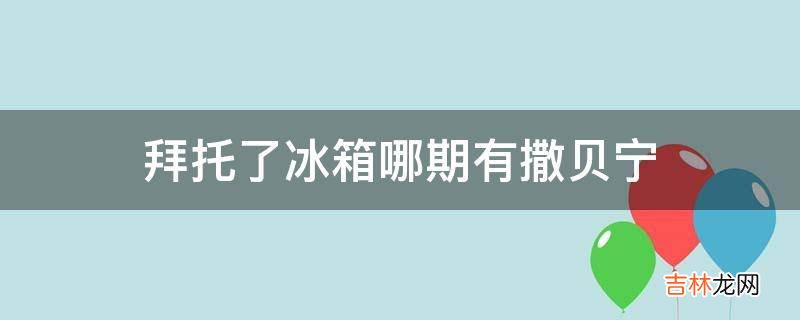 拜托了冰箱哪期有撒贝宁

吉林龙网